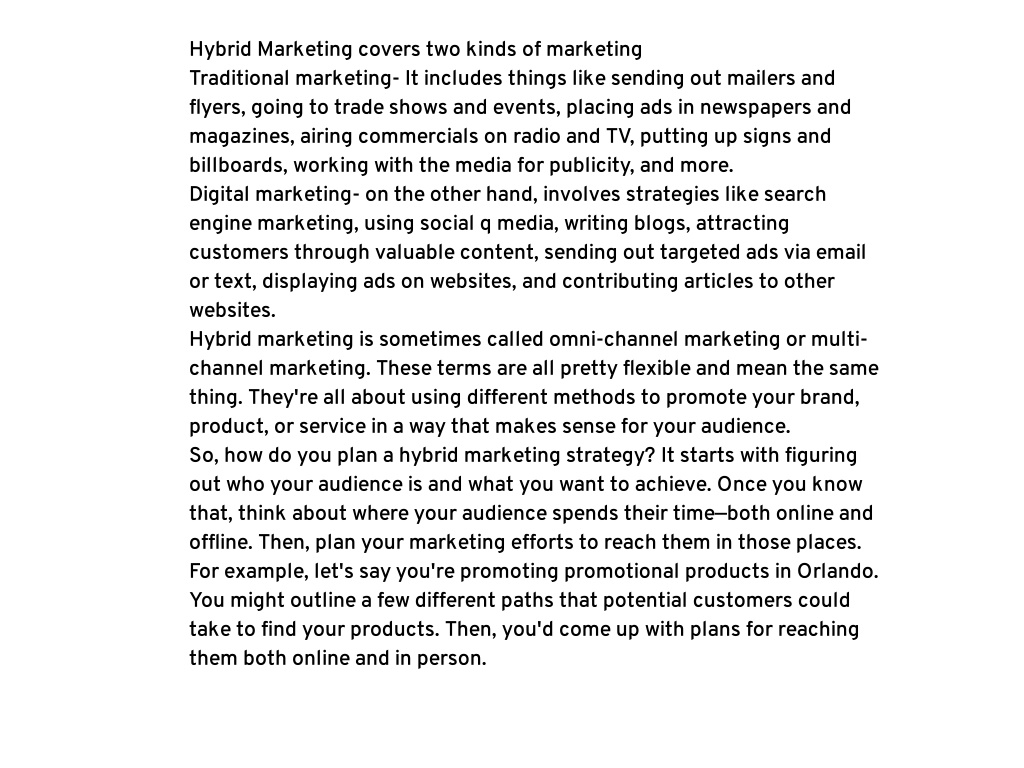 Hybrid Marketing covers two kinds of marketing
Traditional marketing- It includes things like sending out mailers and flyers, going to trade shows and events, placing ads in newspapers and magazines, airing commercials on radio and TV, putting up signs and billboards, working with the media for publicity, and more.
Digital marketing- on the other hand, involves strategies like search engine marketing, using social q media, writing blogs, attracting customers through valuable content, sending out targeted ads via email or text, displaying ads on websites, and contributing articles to other websites.
Hybrid marketing is sometimes called omni-channel marketing or multi-channel marketing. These terms are all pretty flexible and mean the same thing. They're all about using different methods to promote your brand, product, or service in a way that makes sense for your audience.
So, how do you plan a hybrid marketing strategy? It starts with figuring out who your audience is and what you want to achieve. Once you know that, think about where your audience spends their time—both online and offline. Then, plan your marketing efforts to reach them in those places. For example, let's say you're promoting promotional products in Orlando. You might outline a few different paths that potential customers could take to find your products. Then, you'd come up with plans for reaching them both online and in person.